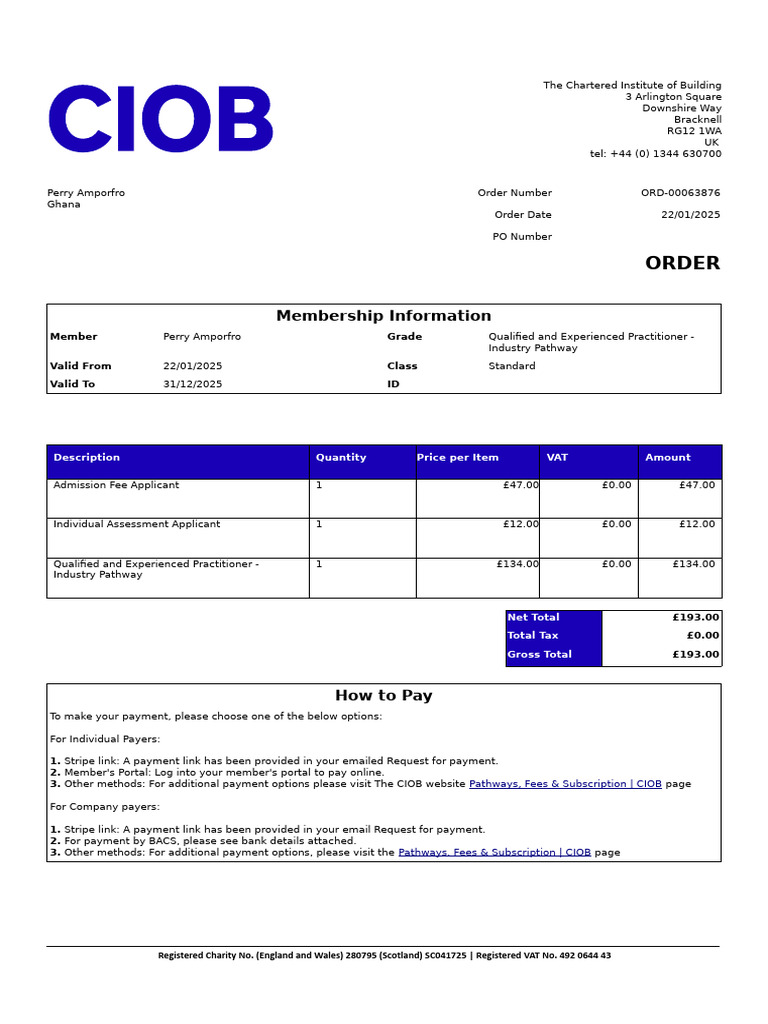 CIOB

The Chartered Institute of Building
3 Arlington Square
Downshire Way
Bracknell
RG12 1WA
UK
tel: +44 (0) 1344 630700

Perry Amporfro
Ghana

Order Number ORD-00063876
Order Date 22/01/2025
PO Number

ORDER

Membership Information

| Member | Perry Amporfro | Grade | Qualified and Experienced Practitioner - Industry Pathway |
|---|---|---|---|
| Valid From | 22/01/2025 | Class | Standard |
| Valid To | 31/12/2025 | ID | |

| Description | Quantity | Price per Item | VAT | Amount |
|---|---|---|---|---|
| Admission Fee Applicant | 1 | £47.00 | £0.00 | £47.00 |
| Individual Assessment Applicant | 1 | £12.00 | £0.00 | £12.00 |
| Qualified and Experienced Practitioner - Industry Pathway | 1 | £134.00 | £0.00 | £134.00 |

| Net Total | £193.00 |
|---|---|
| Total Tax | £0.00 |
| Gross Total | £193.00 |

How to Pay

To make your payment, please choose one of the below options:

For Individual Payers:

1. Stripe link: A payment link has been provided in your emailed Request for payment.
2. Member's Portal: Log into your member's portal to pay online.
3. Other methods: For additional payment options please visit The CIOB website Pathways, Fees & Subscription | CIOB page

For Company payers:

1. Stripe link: A payment link has been provided in your email Request for payment.
2. For payment by BACS, please see bank details attached.
3. Other methods: For additional payment options, please visit the Pathways, Fees & Subscription | CIOB page

Registered Charity No. (England and Wales) 280795 (Scotland) SC041725 | Registered VAT No. 492 0644 43